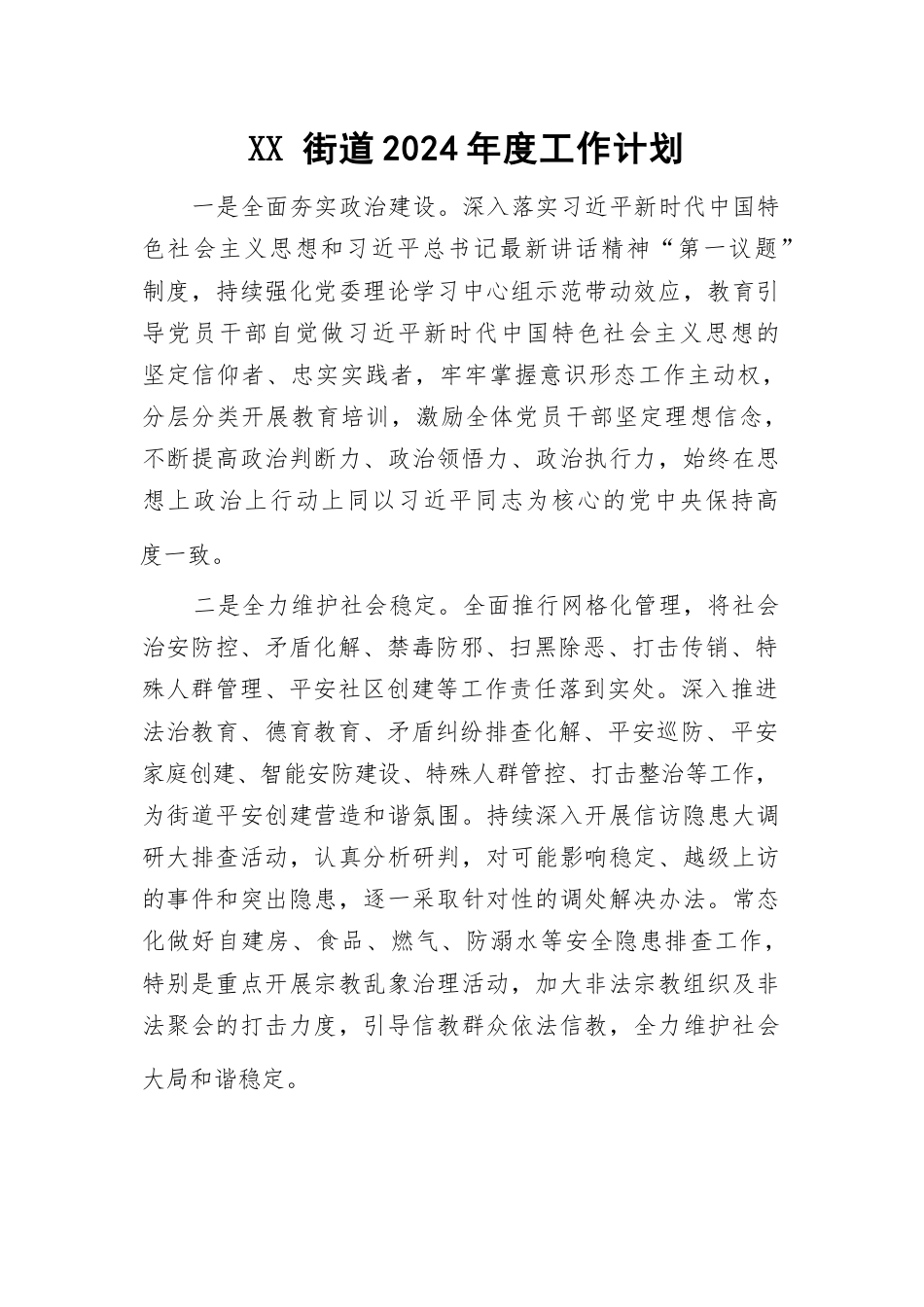 XX 街道2024年度工作计划

一是全面夯实政治建设。深入落实习近平新时代中国特色社会主义思想和习近平总书记最新讲话精神“第一议题”制度，持续强化党委理论学习中心组示范带动效应，教育引导党员干部自觉做习近平新时代中国特色社会主义思想的坚定信仰者、忠实实践者，牢牢掌握意识形态工作主动权，分层分类开展教育培训，激励全体党员干部坚定理想信念，不断提高政治判断力、政治领悟力、政治执行力，始终在思想上政治上行动上同以习近平同志为核心的党中央保持高度一致。

二是全力维护社会稳定。全面推行网格化管理，将社会治安防控、矛盾化解、禁毒防邪、扫黑除恶、打击传销、特殊人群管理、平安社区创建等工作责任落到实处。深入推进法治教育、德育教育、矛盾纠纷排查化解、平安巡防、平安家庭创建、智能安防建设、特殊人群管控、打击整治等工作，为街道平安创建营造和谐氛围。持续深入开展信访隐患大调研大排查活动，认真分析研判，对可能影响稳定、越级上访的事件和突出隐患，逐一采取针对性的调处解决办法。常态化做好自建房、食品、燃气、防溺水等安全隐患排查工作，特别是重点开展宗教乱象治理活动，加大非法宗教组织及非法聚会的打击力度，引导信教群众依法信教，全力维护社会大局和谐稳定。